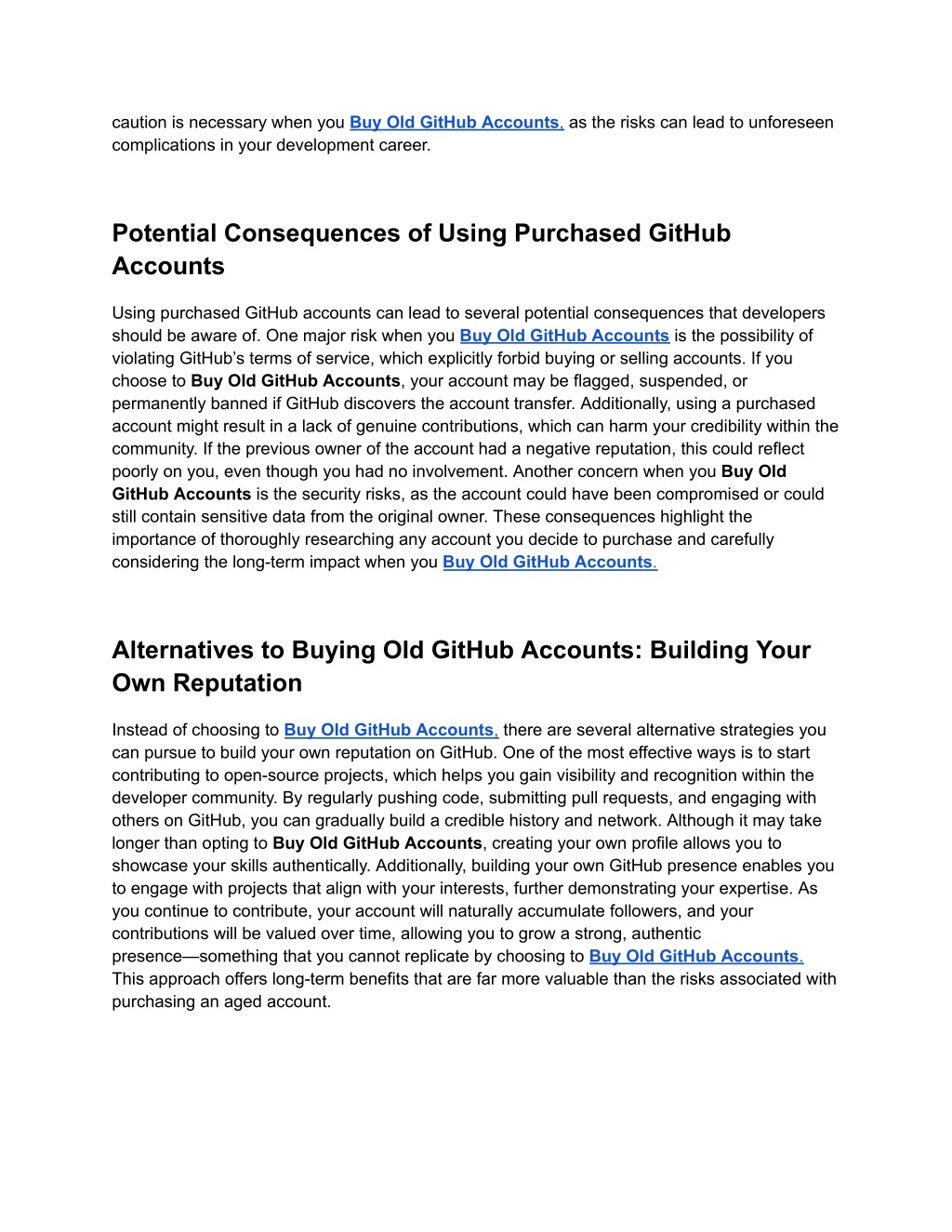 caution is necessary when you Buy Old GitHub Accounts, as the risks can lead to unforeseen complications in your development career.

Potential Consequences of Using Purchased GitHub Accounts

Using purchased GitHub accounts can lead to several potential consequences that developers should be aware of. One major risk when you Buy Old GitHub Accounts is the possibility of violating GitHub's terms of service, which explicitly forbid buying or selling accounts. If you choose to Buy Old GitHub Accounts, your account may be flagged, suspended, or permanently banned if GitHub discovers the account transfer. Additionally, using a purchased account might result in a lack of genuine contributions, which can harm your credibility within the community. If the previous owner of the account had a negative reputation, this could reflect poorly on you, even though you had no involvement. Another concern when you Buy Old GitHub Accounts is the security risks, as the account could have been compromised or could still contain sensitive data from the original owner. These consequences highlight the importance of thoroughly researching any account you decide to purchase and carefully considering the long-term impact when you Buy Old GitHub Accounts.

Alternatives to Buying Old GitHub Accounts: Building Your Own Reputation

Instead of choosing to Buy Old GitHub Accounts, there are several alternative strategies you can pursue to build your own reputation on GitHub. One of the most effective ways is to start contributing to open-source projects, which helps you gain visibility and recognition within the developer community. By regularly pushing code, submitting pull requests, and engaging with others on GitHub, you can gradually build a credible history and network. Although it may take longer than opting to Buy Old GitHub Accounts, creating your own profile allows you to showcase your skills authentically. Additionally, building your own GitHub presence enables you to engage with projects that align with your interests, further demonstrating your expertise. As you continue to contribute, your account will naturally accumulate followers, and your contributions will be valued over time, allowing you to grow a strong, authentic presence—something that you cannot replicate by choosing to Buy Old GitHub Accounts. This approach offers long-term benefits that are far more valuable than the risks associated with purchasing an aged account.